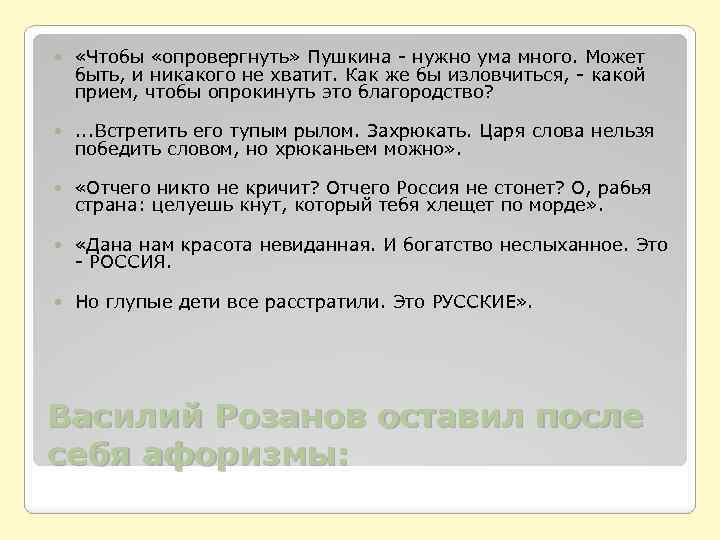 • «Чтобы «опровергнуть» Пушкина - нужно ума много. Может быть, и никакого не хватит. Как же бы изловчиться, - какой прием, чтобы опрокинуть это благородство?

• ...Встретить его тупым рылом. Захрюкать. Царя слова нельзя победить словом, но хрюканьем можно».

• «Отчего никто не кричит? Отчего Россия не стонет? О, рабья страна: целуешь кнут, который тебя хлещет по морде».

• «Дана нам красота невиданная. И богатство неслыханное. Это - РОССИЯ.

• Но глупые дети все расстратили. Это РУССКИЕ».

Василий Розанов оставил после себя афоризмы: